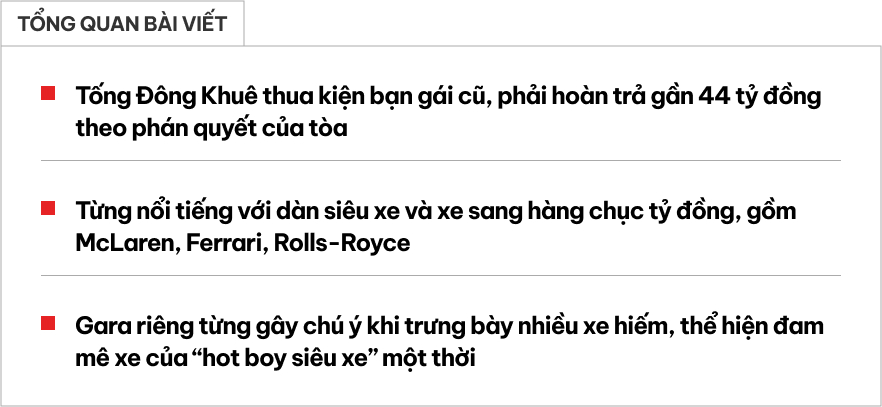 TỔNG QUAN BÀI VIẾT

Tống Đông Khuê thua kiện bạn gái cũ, phải hoàn trả gần 44 tỷ đồng theo phán quyết của tòa

Từng nổi tiếng với dàn siêu xe và xe sang hàng chục tỷ đồng, gồm McLaren, Ferrari, Rolls-Royce

Gara riêng từng gây chú ý khi trưng bày nhiều xe hiếm, thể hiện đam mê xe của “hot boy siêu xe” một thời